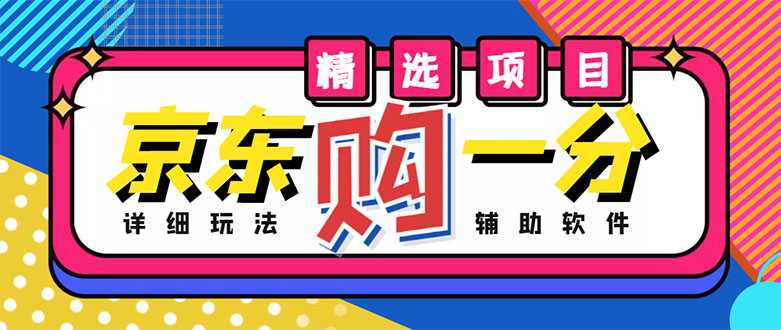 精选项目

京东购一分

详细玩法

辅助软件